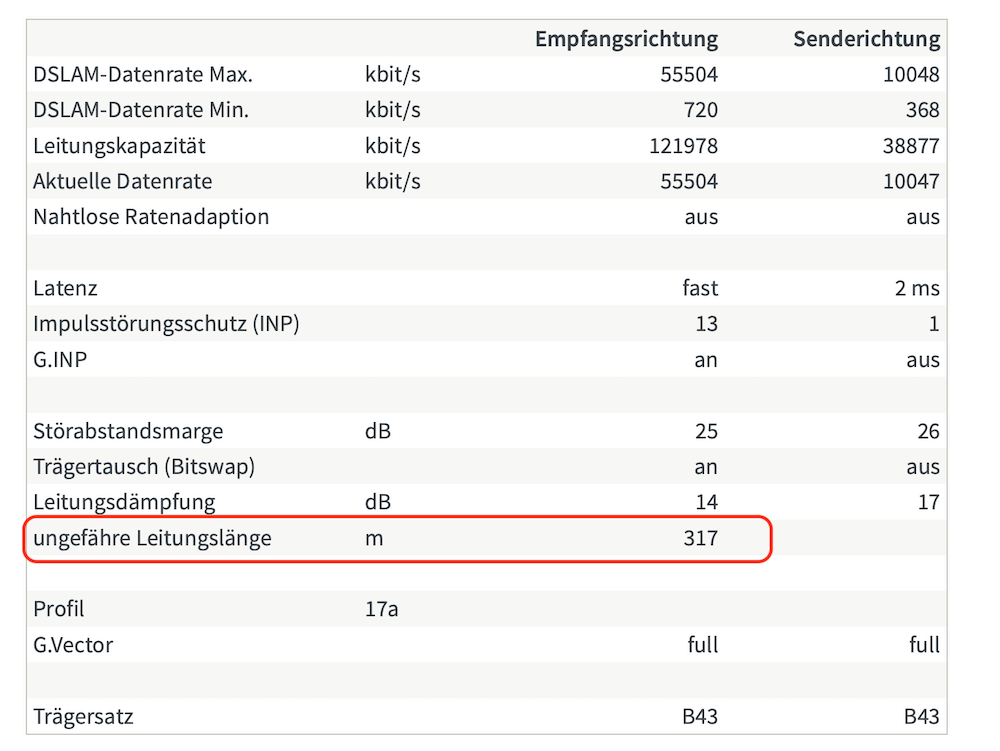 | | | Empfangsrichtung | Senderichtung |
|---|---|---|---|
| DSLAM-Datenrate Max. | kbit/s | 55504 | 10048 |
| DSLAM-Datenrate Min. | kbit/s | 720 | 368 |
| Leitungskapazität | kbit/s | 121978 | 38877 |
| Aktuelle Datenrate | kbit/s | 55504 | 10047 |
| Nahtlose Ratenadaption | | aus | aus |
| | | | |
| Latenz | | fast | 2 ms |
| Impulsstörungsschutz (INP) | | 13 | 1 |
| G.INP | | an | aus |
| | | | |
| Störabstandsmarge | dB | 25 | 26 |
| Trägertausch (Bitswap) | | an | aus |
| Leitungsdämpfung | dB | 14 | 17 |
| ungefähre Leitungslänge | m | 317 | |
| | | | |
| Profil | 17a | | |
| G.Vector | | full | full |
| | | | |
| Trägersatz | | B43 | B43 |